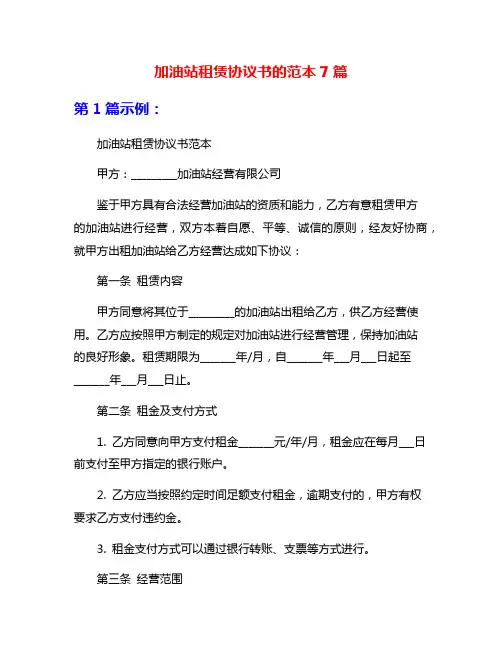 加油站租赁协议书的范本 7 篇

第 1 篇示例：

加油站租赁协议书范本

甲方：________加油站经营有限公司

鉴于甲方具有合法经营加油站的资质和能力，乙方有意租赁甲方的加油站进行经营，双方本着自愿、平等、诚信的原则，经友好协商，就甲方出租加油站给乙方经营达成如下协议：

第一条 租赁内容

甲方同意将其位于________的加油站出租给乙方，供乙方经营使用。乙方应按照甲方制定的规定对加油站进行经营管理，保持加油站的良好形象。租赁期限为______年/月，自______年___月___日起至______年___月___日止。

第二条 租金及支付方式

1. 乙方同意向甲方支付租金______元/年/月，租金应在每月___日前支付至甲方指定的银行账户。

2. 乙方应当按照约定时间足额支付租金，逾期支付的，甲方有权要求乙方支付违约金。

3. 租金支付方式可以通过银行转账、支票等方式进行。

第三条 经营范围